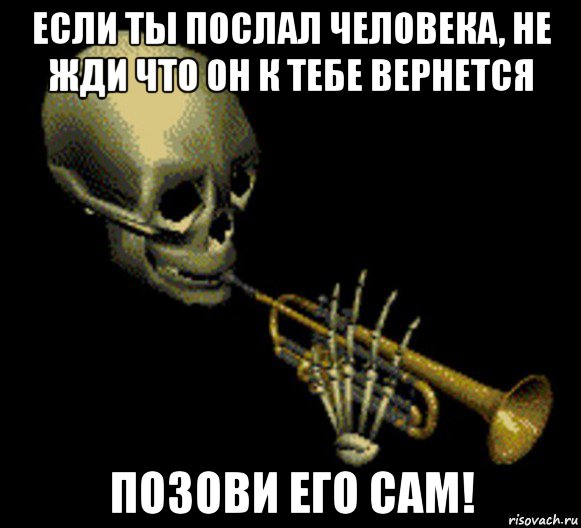 ЕСЛИ ТЫ ПОСЛАЛ ЧЕЛОВЕКА, НЕ ЖДИ ЧТО ОН К ТЕБЕ ВЕРНЕТСЯ

ПОЗОВИ ЕГО САМ!

risovach.ru